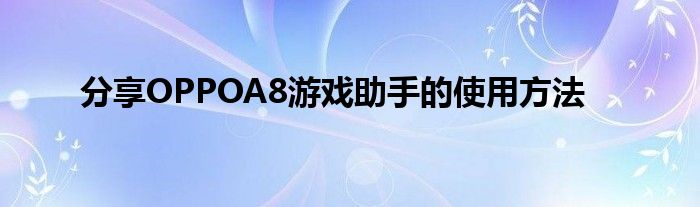 分享OPPOA8游戏助手的使用方法